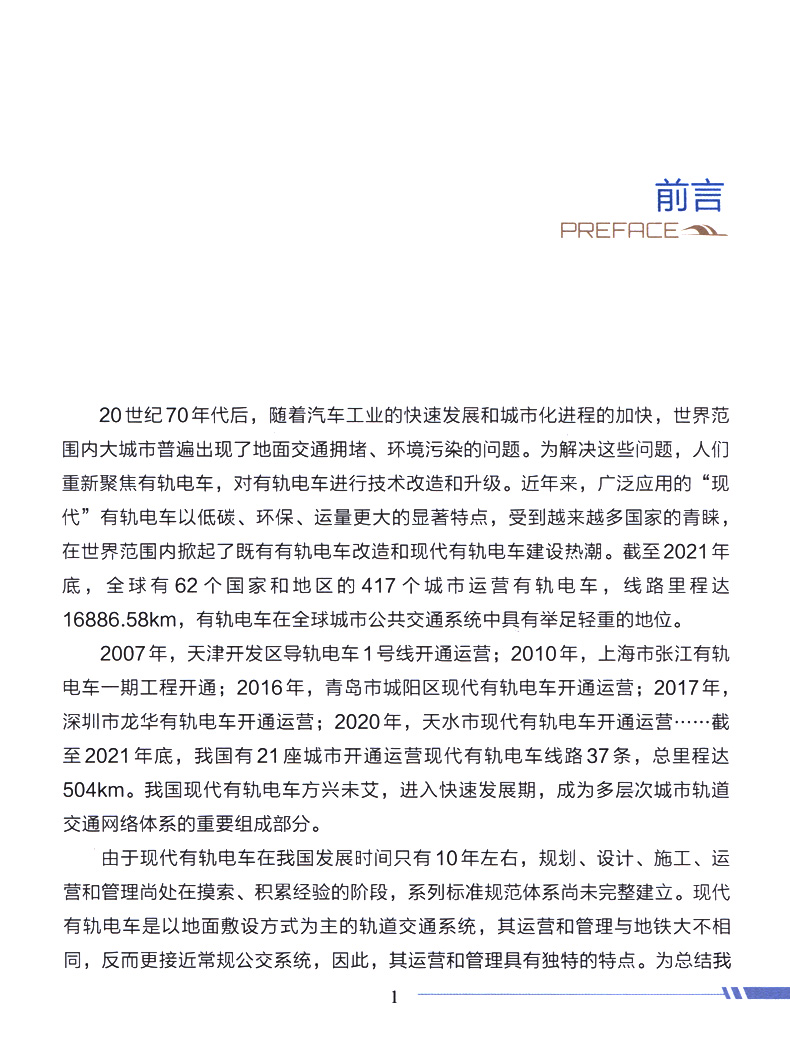 前言

PREFACE

20世纪70年代后，随着汽车工业的快速发展和城市化进程的加快，世界范围内大城市普遍出现了地面交通拥堵、环境污染的问题。为解决这些问题，人们重新聚焦有轨电车，对有轨电车进行技术改造和升级。近年来，广泛应用的“现代”有轨电车以低碳、环保、运量更大的显著特点，受到越来越多国家的青睐，在世界范围内掀起了既有有轨电车改造和现代有轨电车建设热潮。截至2021年底，全球有62个国家和地区的417个城市运营有轨电车，线路里程达16886.58km，有轨电车在全球城市公共交通系统中具有举足轻重的地位。

2007年，天津开发区导轨电车1号线开通运营；2010年，上海市张江有轨电车一期工程开通；2016年，青岛市城阳区现代有轨电车开通运营；2017年，深圳市龙华有轨电车开通运营；2020年，天水市现代有轨电车开通运营……截至2021年底，我国有21座城市开通运营现代有轨电车线路37条，总里程达504km。我国现代有轨电车方兴未艾，进入快速发展期，成为多层次城市轨道交通网络体系的重要组成部分。

由于现代有轨电车在我国发展时间只有10年左右，规划、设计、施工、运营和管理尚处在摸索、积累经验的阶段，系列标准规范体系尚未完整建立。现代有轨电车是以地面敷设方式为主的轨道交通系统，其运营和管理与地铁大不相同，反而更接近常规公交系统，因此，其运营和管理具有独特的特点。为总结我

1